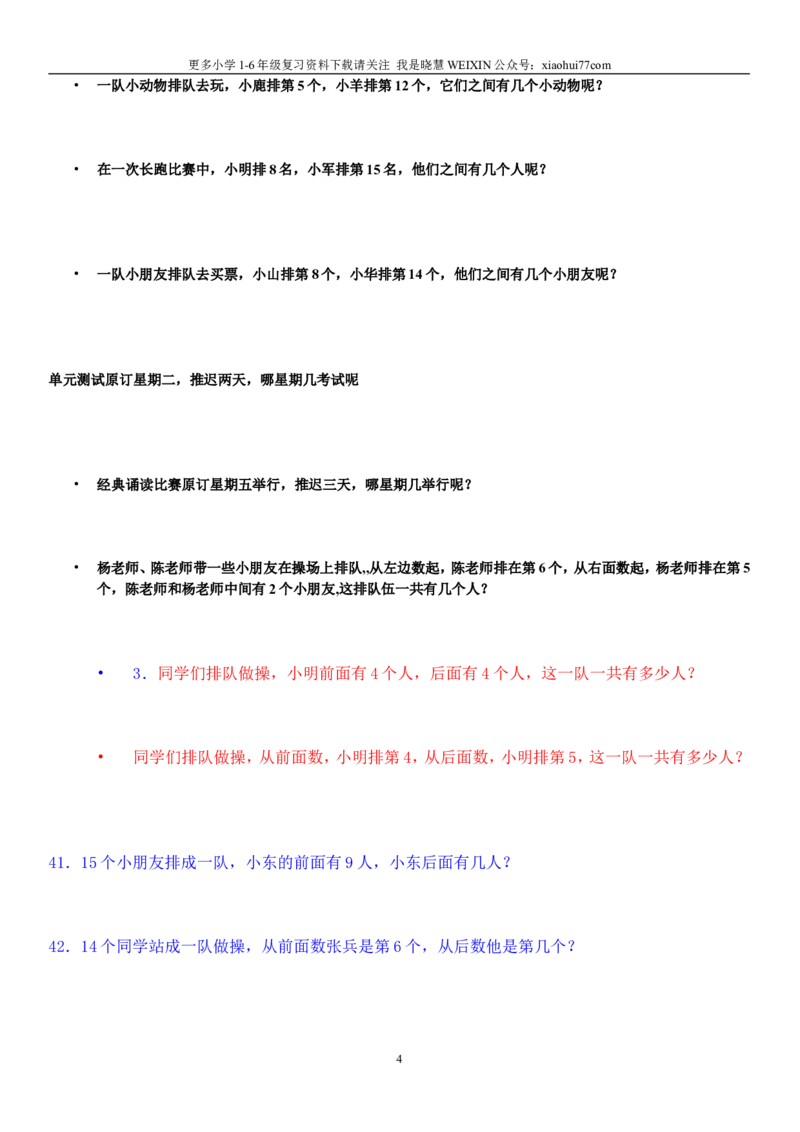 更多小学1-6年级复习资料下载请关注 我是晓慧WEIXIN公众号：xiaohui77com

• 一队小动物排队去玩，小鹿排第5个，小羊排第12个，它们之间有几个小动物呢？

• 在一次长跑比赛中，小明排8名，小军排第15名，他们之间有几个人呢？

• 一队小朋友排队去买票，小山排第8个，小华排第14个，他们之间有几个小朋友呢？

单元测试原订星期二，推迟两天，哪星期几考试呢

• 经典诵读比赛原订星期五举行，推迟三天，哪星期几举行呢？

• 杨老师、陈老师带一些小朋友在操场上排队,,从左边数起，陈老师排在第6个，从右面数起，杨老师排在第5个，陈老师和杨老师中间有2个小朋友,这排队伍一共有几个人？

• 3．同学们排队做操，小明前面有4个人，后面有4个人，这一队一共有多少人？

• 同学们排队做操，从前面数，小明排第4，从后面数，小明排第5，这一队一共有多少人？

41．15个小朋友排成一队，小东的前面有9人，小东后面有几人？

42．14个同学站成一队做操，从前面数张兵是第6个，从后数他是第几个？

4